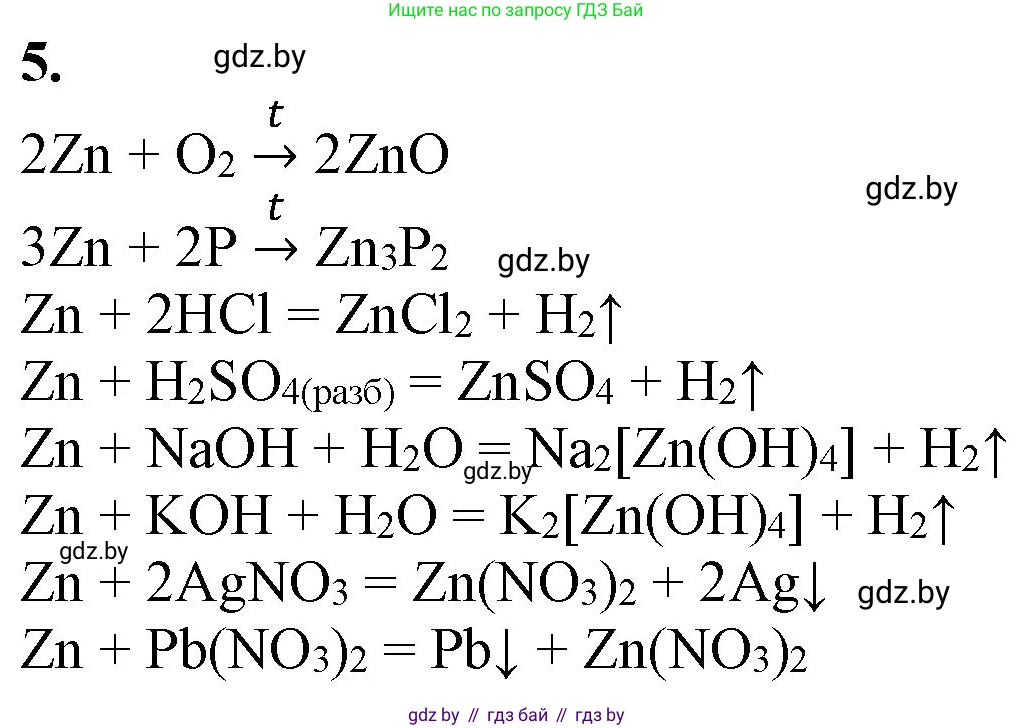 Ищите нас по запросу ГДЗ Бай

5. gdz.by

$2Zn + O_2 \xrightarrow{t} 2ZnO$

gdz.by

$3Zn + 2P \xrightarrow{t} Zn_3P_2$ gdz.by

$Zn + 2HCl = ZnCl_2 + H_2\uparrow$

$Zn + H_2SO_{4(разб)} = ZnSO_4 + H_2\uparrow$

$Zn + NaOH + H_2O = Na_2[Zn(OH)_4] + H_2\uparrow$ gdz.by

$Zn + KOH + H_2O = K_2[Zn(OH)_4] + H_2\uparrow$

gdz.by

$Zn + 2AgNO_3 = Zn(NO_3)_2 + 2Ag\downarrow$ gdz.by

$Zn + Pb(NO_3)_2 = Pb\downarrow + Zn(NO_3)_2$

gdz by // гдз бай // гдз by